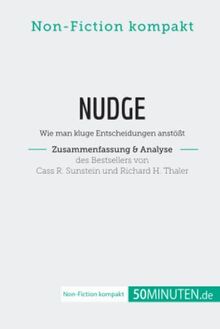 Non-Fiction kompakt

NUDGE

Wie man kluge Entscheidungen anstößt

Zusammenfassung & Analyse
des Bestsellers von
Cass R. Sunstein und Richard H. Thaler

Non-Fiction kompakt 50MINUTEN.de